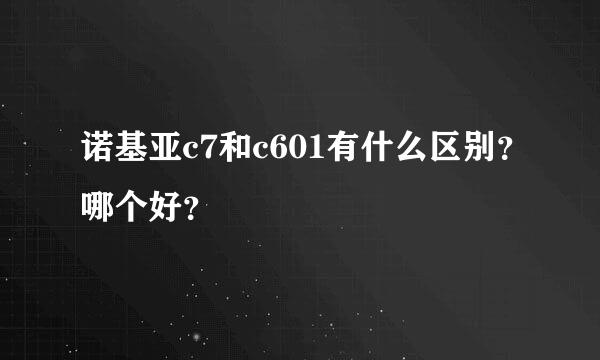 诺基亚c7和c601有什么区别？哪个好？